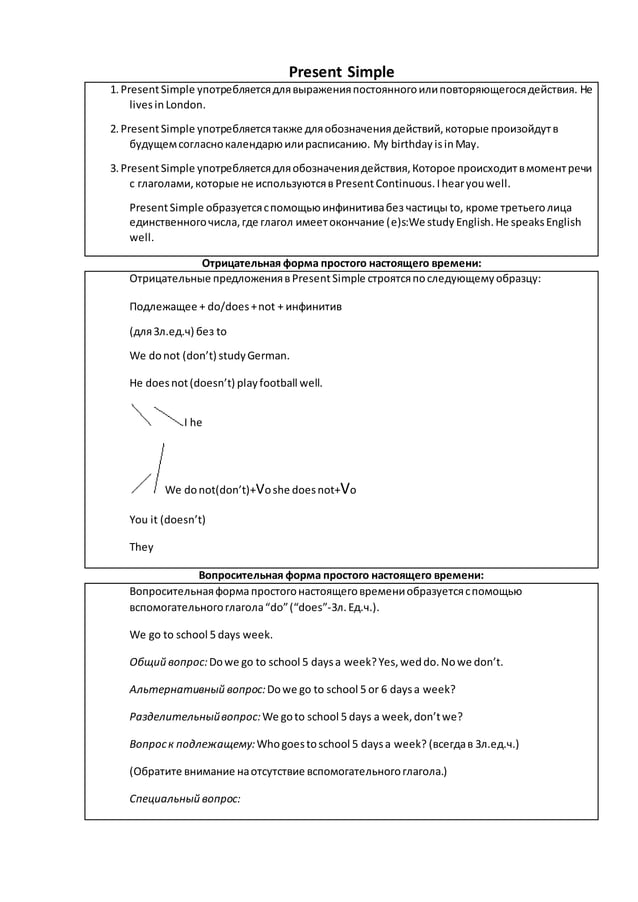 Present Simple

1. Present Simple употребляется для выражения постоянного или повторяющегося действия. He lives in London.

2. Present Simple употребляется также для обозначения действий, которые произойдут в будущем согласно календарю или расписанию. My birthday is in May.

3. Present Simple употребляется для обозначения действия, Которое происходит в момент речи с глаголами, которые не используются в Present Continuous. I hear you well.

Present Simple образуется с помощью инфинитива без частицы to, кроме третьего лица единственного числа, где глагол имеет окончание (e)s:We study English. He speaks English well.

Отрицательная форма простого настоящего времени:

Отрицательные предложения в Present Simple строятся по следующему образцу:

Подлежащее + do/does + not + инфинитив

(для 3л.ед.ч) без to

We do not (don't) study German.

He does not (doesn't) play football well.

I he

We do not(don't)+Vo she does not+Vo

You it (doesn't)

They

Вопросительная форма простого настоящего времени:

Вопросительная форма простого настоящего времени образуется с помощью вспомогательного глагола "do" ("does"-3л. Ед.ч.).

We go to school 5 days week.

Общий вопрос: Do we go to school 5 days a week? Yes, wed do. No we don't.

Альтернативный вопрос: Do we go to school 5 or 6 days a week?

Разделительный вопрос: We go to school 5 days a week, don't we?

Вопрос к подлежащему: Who goes to school 5 days a week? (всегда в 3л.ед.ч.)

(Обратите внимание на отсутствие вспомогательного глагола.)

Специальный вопрос: